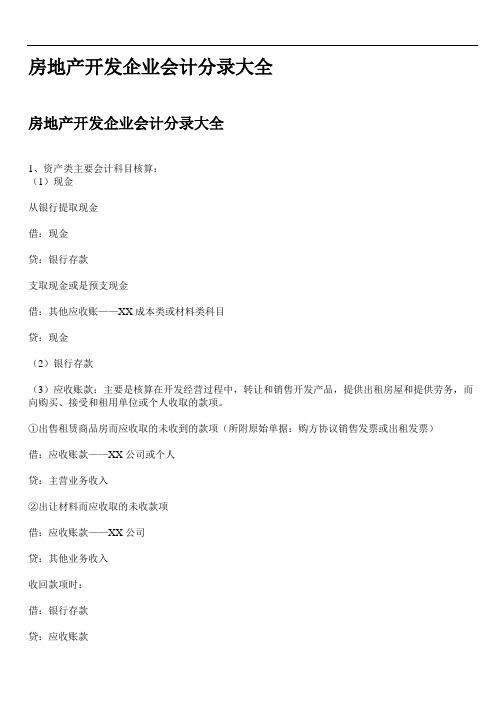 房地产开发企业会计分录大全

房地产开发企业会计分录大全

1、资产类主要会计科目核算：
（1）现金

从银行提取现金

借：现金

贷：银行存款

支取现金或是预支现金

借：其他应收账——XX 成本类或材料类科目

贷：现金

（2）银行存款

（3）应收账款：主要是核算在开发经营过程中，转让和销售开发产品，提供出租房屋和提供劳务，而向购买、接受和租用单位或个人收取的款项。

①出售租赁商品房而应收取的未收到的款项（所附原始单据：购方协议销售发票或出租发票）

借：应收账款——XX 公司或个人

贷：主营业务收入

②出让材料而应收取的未收款项

借：应收账款——XX 公司

贷：其他业务收入

收回款项时：

借：银行存款

贷：应收账款